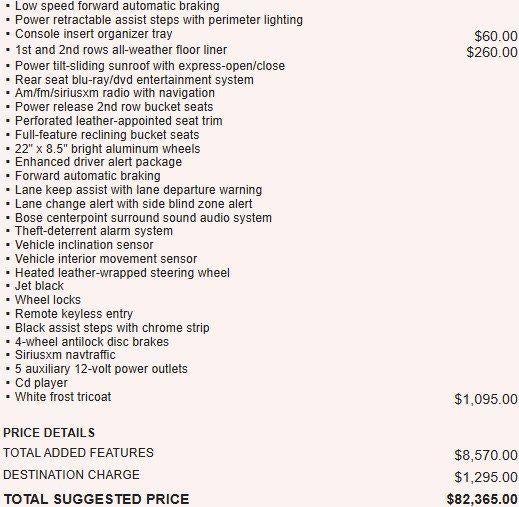 ▪ Low speed forward automatic braking
▪ Power retractable assist steps with perimeter lighting
▪ Console insert organizer tray $60.00
▪ 1st and 2nd rows all-weather floor liner $260.00
▪ Power tilt-sliding sunroof with express-open/close
▪ Rear seat blu-ray/dvd entertainment system
▪ Am/fm/siriusxm radio with navigation
▪ Power release 2nd row bucket seats
▪ Perforated leather-appointed seat trim
▪ Full-feature reclining bucket seats
▪ 22" x 8.5" bright aluminum wheels
▪ Enhanced driver alert package
▪ Forward automatic braking
▪ Lane keep assist with lane departure warning
▪ Lane change alert with side blind zone alert
▪ Bose centerpoint surround sound audio system
▪ Theft-deterrent alarm system
▪ Vehicle inclination sensor
▪ Vehicle interior movement sensor
▪ Heated leather-wrapped steering wheel
▪ Jet black
▪ Wheel locks
▪ Remote keyless entry
▪ Black assist steps with chrome strip
▪ 4-wheel antilock disc brakes
▪ Siriusxm navtraffic
▪ 5 auxiliary 12-volt power outlets
▪ Cd player
▪ White frost tricoat $1,095.00

PRICE DETAILS

TOTAL ADDED FEATURES $8,570.00

DESTINATION CHARGE $1,295.00

TOTAL SUGGESTED PRICE $82,365.00